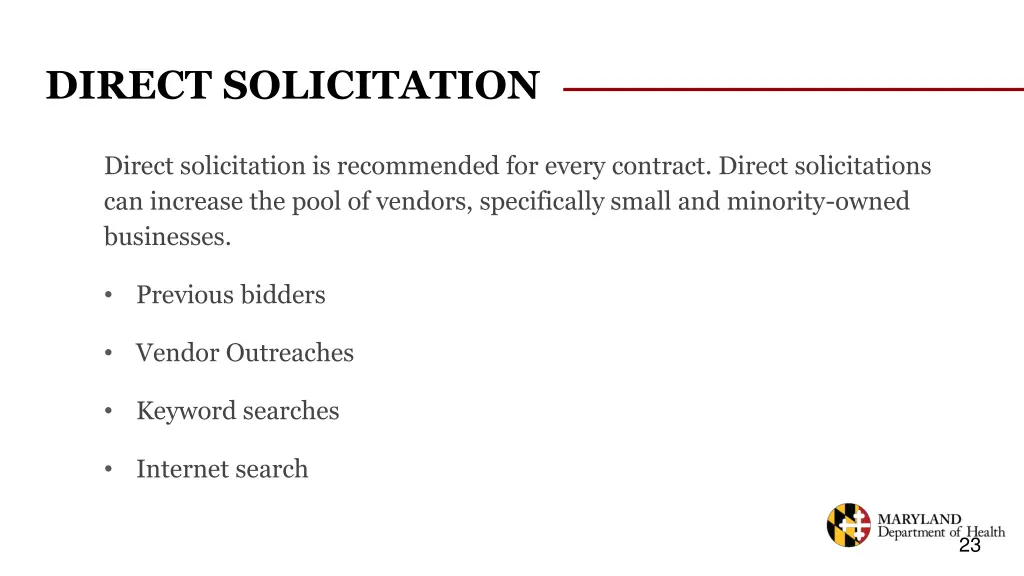 DIRECT SOLICITATION

Direct solicitation is recommended for every contract. Direct solicitations can increase the pool of vendors, specifically small and minority-owned businesses.

• Previous bidders

• Vendor Outreaches

• Keyword searches

• Internet search

MARYLAND
Department of Health

23